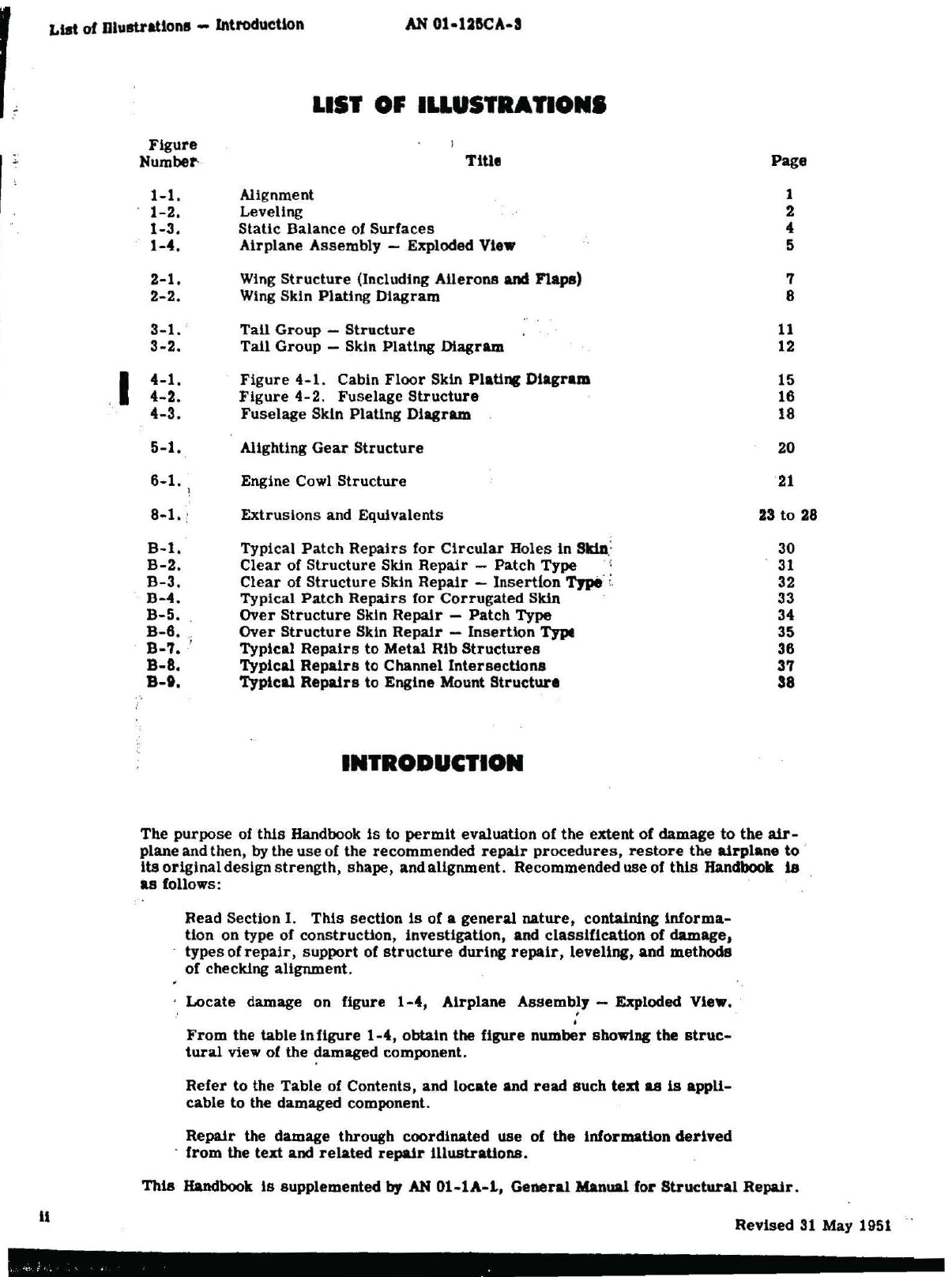 List of Illustrations — Introduction AN 01-125CA-3

LIST OF ILLUSTRATIONS

| Figure Number | Title | Page |
|---|---|---|
| 1-1. | Alignment | 1 |
| 1-2. | Leveling | 2 |
| 1-3. | Static Balance of Surfaces | 4 |
| 1-4. | Airplane Assembly — Exploded View | 5 |
| 2-1. | Wing Structure (Including Ailerons and Flaps) | 7 |
| 2-2. | Wing Skin Plating Diagram | 8 |
| 3-1. | Tail Group — Structure | 11 |
| 3-2. | Tail Group — Skin Plating Diagram | 12 |
| 4-1. | Figure 4-1. Cabin Floor Skin Plating Diagram | 15 |
| 4-2. | Figure 4-2. Fuselage Structure | 16 |
| 4-3. | Fuselage Skin Plating Diagram | 18 |
| 5-1. | Alighting Gear Structure | 20 |
| 6-1. | Engine Cowl Structure | 21 |
| 8-1. | Extrusions and Equivalents | 23 to 28 |
| B-1. | Typical Patch Repairs for Circular Holes in Skin | 30 |
| B-2. | Clear of Structure Skin Repair — Patch Type | 31 |
| B-3. | Clear of Structure Skin Repair — Insertion Type | 32 |
| B-4. | Typical Patch Repairs for Corrugated Skin | 33 |
| B-5. | Over Structure Skin Repair — Patch Type | 34 |
| B-6. | Over Structure Skin Repair — Insertion Type | 35 |
| B-7. | Typical Repairs to Metal Rib Structures | 36 |
| B-8. | Typical Repairs to Channel Intersections | 37 |
| B-9. | Typical Repairs to Engine Mount Structure | 38 |

INTRODUCTION

The purpose of this Handbook is to permit evaluation of the extent of damage to the airplane and then, by the use of the recommended repair procedures, restore the airplane to its original design strength, shape, and alignment. Recommended use of this Handbook is as follows:

Read Section I. This section is of a general nature, containing information on type of construction, investigation, and classification of damage, types of repair, support of structure during repair, leveling, and methods of checking alignment.

Locate damage on figure 1-4, Airplane Assembly — Exploded View.

From the table in figure 1-4, obtain the figure number showing the structural view of the damaged component.

Refer to the Table of Contents, and locate and read such text as is applicable to the damaged component.

Repair the damage through coordinated use of the information derived from the text and related repair illustrations.

This Handbook is supplemented by AN 01-1A-1, General Manual for Structural Repair.

ii

Revised 31 May 1951